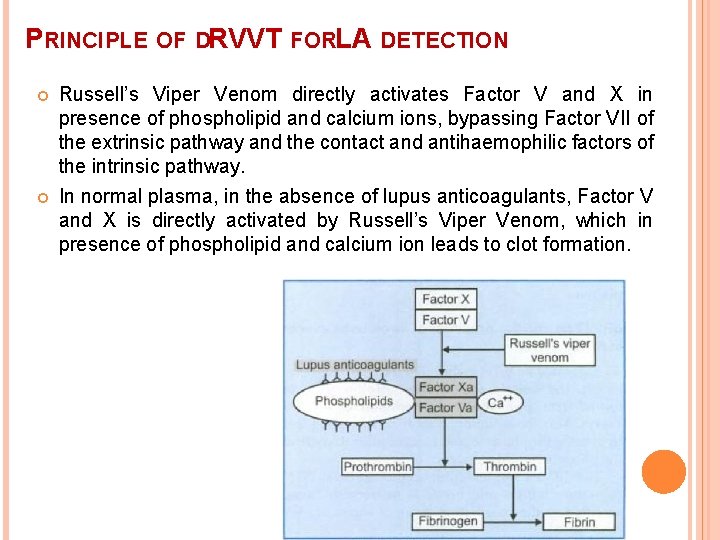 PRINCIPLE OF DRVVT FORLA DETECTION

Russell's Viper Venom directly activates Factor V and X in presence of phospholipid and calcium ions, bypassing Factor VII of the extrinsic pathway and the contact and antihaemophilic factors of the intrinsic pathway.

In normal plasma, in the absence of lupus anticoagulants, Factor V and X is directly activated by Russell's Viper Venom, which in presence of phospholipid and calcium ion leads to clot formation.

Factor X
Factor V
Russell's viper venom
Lupus anticoagulants
Phospholipids
Factor Xa
Factor Va
$Ca^{++}$
Prothrombin
Thrombin
Fibrinogen
Fibrin